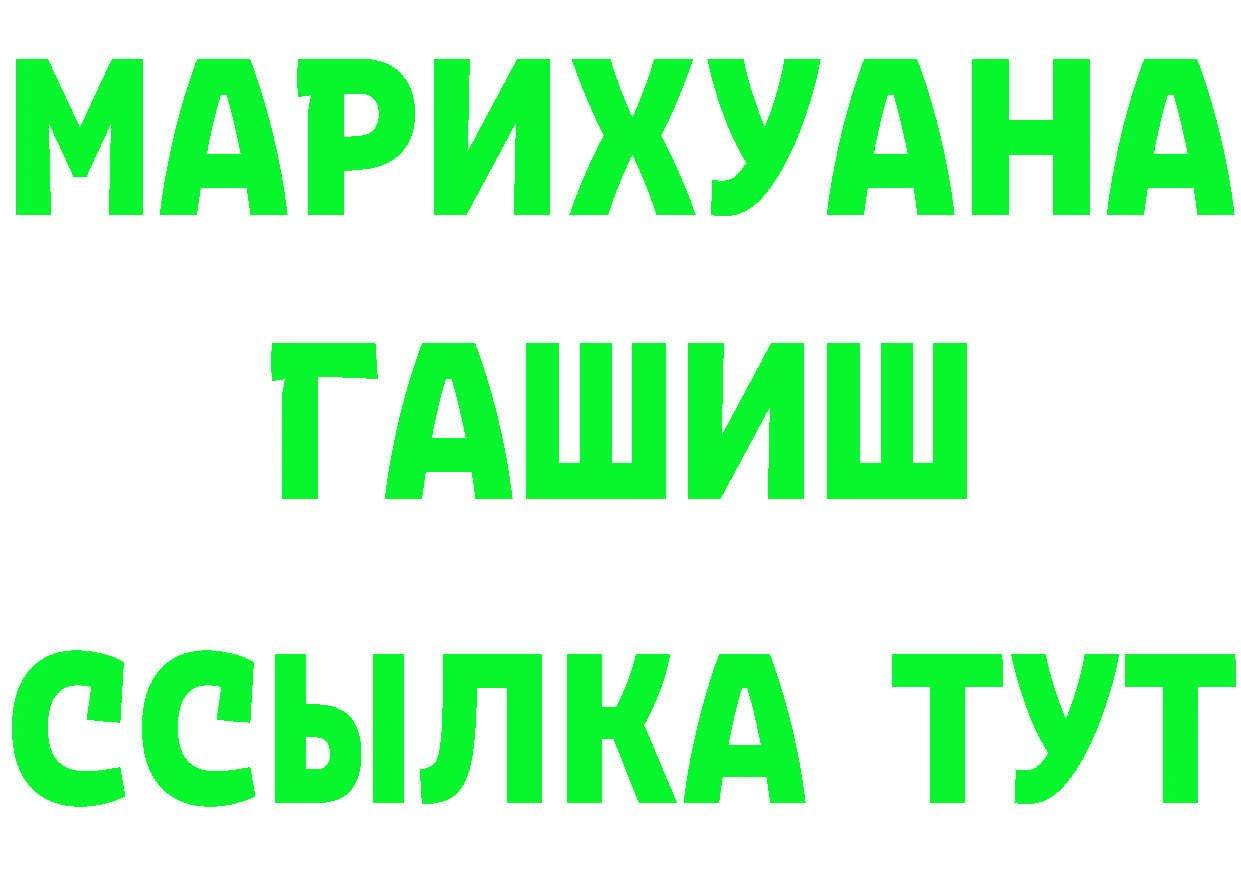 МАРИХУАНА
ГАШИШ
ССЫЛКА ТУТ